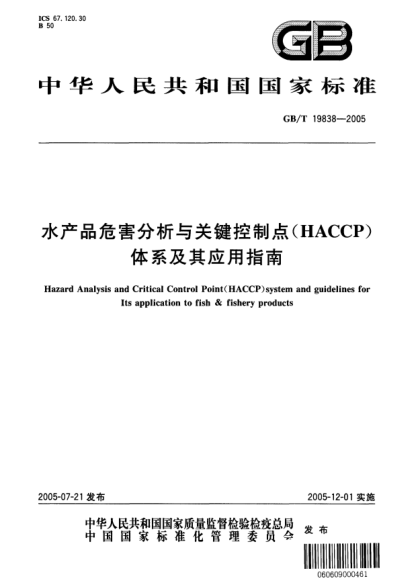 ICS 67.120.30
B 50

GB

中华人民共和国国家标准

GB/T 19838—2005

水产品危害分析与关键控制点(HACCP)体系及其应用指南

Hazard Analysis and Critical Control Point(HACCP)system and guidelines for Its application to fish & fishery products

2005-07-21 发布

2005-12-01 实施

中华人民共和国国家质量监督检验检疫总局
中国国家标准化管理委员会
发布

060609000461